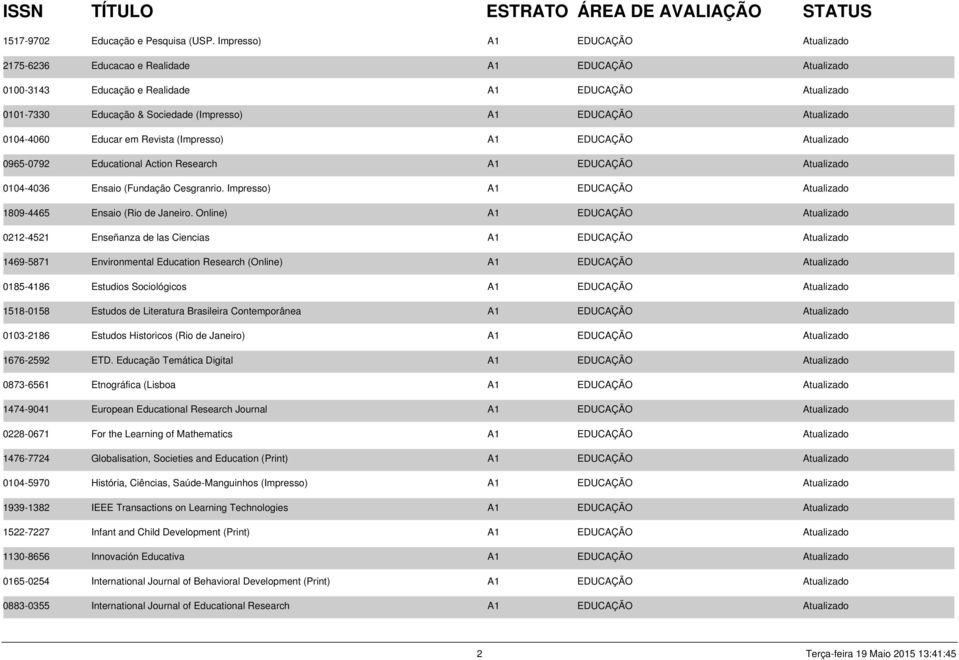 | ISSN | TÍTULO | ESTRATO | ÁREA DE AVALIAÇÃO | STATUS |
|---|---|---|---|---|
| 1517-9702 | Educação e Pesquisa (USP. Impresso) | A1 | EDUCAÇÃO | Atualizado |
| 2175-6236 | Educacao e Realidade | A1 | EDUCAÇÃO | Atualizado |
| 0100-3143 | Educação e Realidade | A1 | EDUCAÇÃO | Atualizado |
| 0101-7330 | Educação & Sociedade (Impresso) | A1 | EDUCAÇÃO | Atualizado |
| 0104-4060 | Educar em Revista (Impresso) | A1 | EDUCAÇÃO | Atualizado |
| 0965-0792 | Educational Action Research | A1 | EDUCAÇÃO | Atualizado |
| 0104-4036 | Ensaio (Fundação Cesgranrio. Impresso) | A1 | EDUCAÇÃO | Atualizado |
| 1809-4465 | Ensaio (Rio de Janeiro. Online) | A1 | EDUCAÇÃO | Atualizado |
| 0212-4521 | Enseñanza de las Ciencias | A1 | EDUCAÇÃO | Atualizado |
| 1469-5871 | Environmental Education Research (Online) | A1 | EDUCAÇÃO | Atualizado |
| 0185-4186 | Estudios Sociológicos | A1 | EDUCAÇÃO | Atualizado |
| 1518-0158 | Estudos de Literatura Brasileira Contemporânea | A1 | EDUCAÇÃO | Atualizado |
| 0103-2186 | Estudos Historicos (Rio de Janeiro) | A1 | EDUCAÇÃO | Atualizado |
| 1676-2592 | ETD. Educação Temática Digital | A1 | EDUCAÇÃO | Atualizado |
| 0873-6561 | Etnográfica (Lisboa | A1 | EDUCAÇÃO | Atualizado |
| 1474-9041 | European Educational Research Journal | A1 | EDUCAÇÃO | Atualizado |
| 0228-0671 | For the Learning of Mathematics | A1 | EDUCAÇÃO | Atualizado |
| 1476-7724 | Globalisation, Societies and Education (Print) | A1 | EDUCAÇÃO | Atualizado |
| 0104-5970 | História, Ciências, Saúde-Manguinhos (Impresso) | A1 | EDUCAÇÃO | Atualizado |
| 1939-1382 | IEEE Transactions on Learning Technologies | A1 | EDUCAÇÃO | Atualizado |
| 1522-7227 | Infant and Child Development (Print) | A1 | EDUCAÇÃO | Atualizado |
| 1130-8656 | Innovación Educativa | A1 | EDUCAÇÃO | Atualizado |
| 0165-0254 | International Journal of Behavioral Development (Print) | A1 | EDUCAÇÃO | Atualizado |
| 0883-0355 | International Journal of Educational Research | A1 | EDUCAÇÃO | Atualizado |

2 Terça-feira 19 Maio 2015 13:41:45